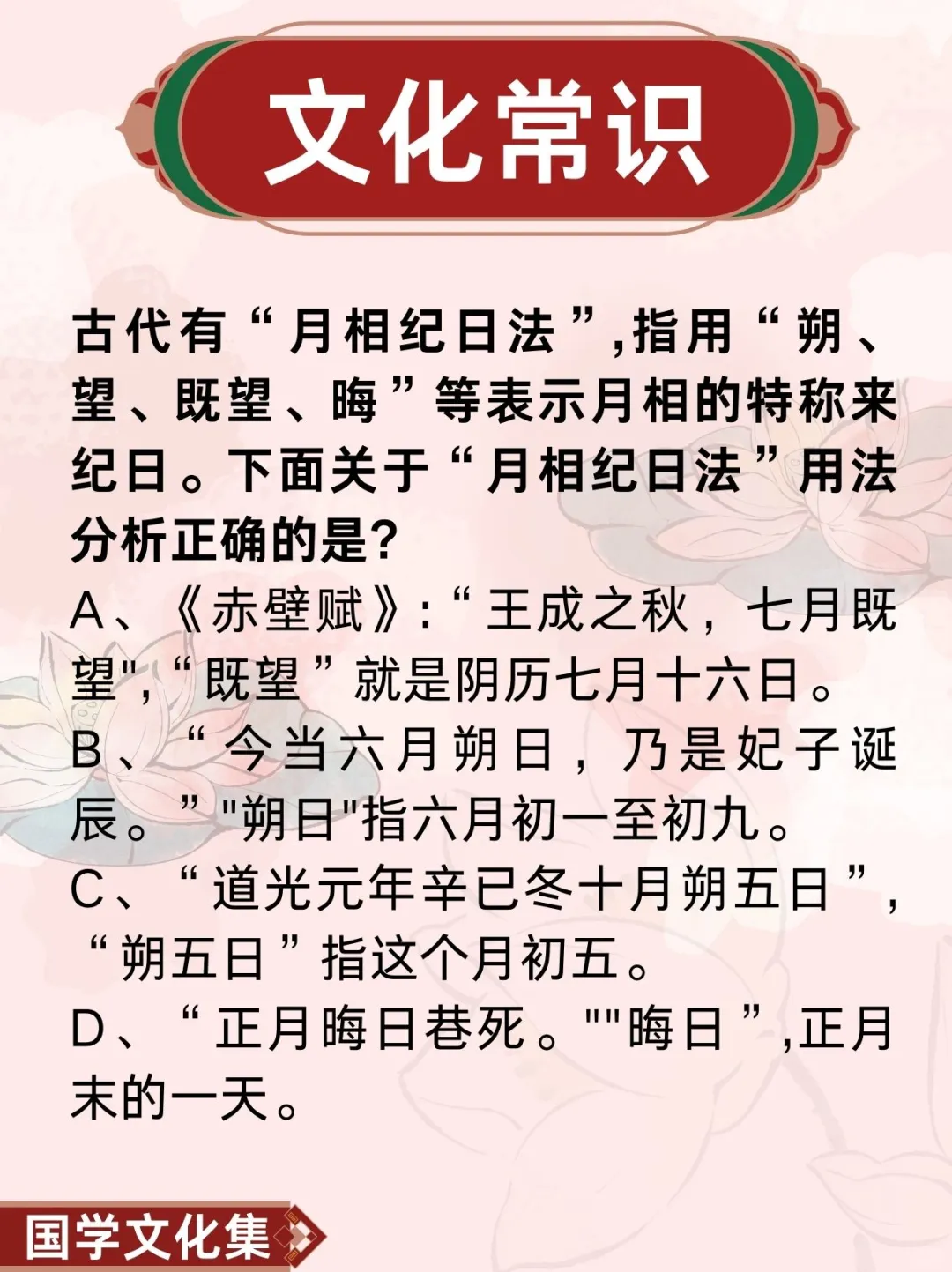 文化常识

古代有“月相纪日法”,指用“朔、望、既望、晦”等表示月相的特称来纪日。下面关于“月相纪日法”用法分析正确的是?

A、《赤壁赋》:“王成之秋，七月既望”,“既望”就是阴历七月十六日。

B、“今当六月朔日，乃是妃子诞辰。”“朔日”指六月初一至初九。

C、“道光元年辛已冬十月朔五日”,“朔五日”指这个月初五。

D、“正月晦日巷死。”“晦日”,正月末的一天。

国学文化集